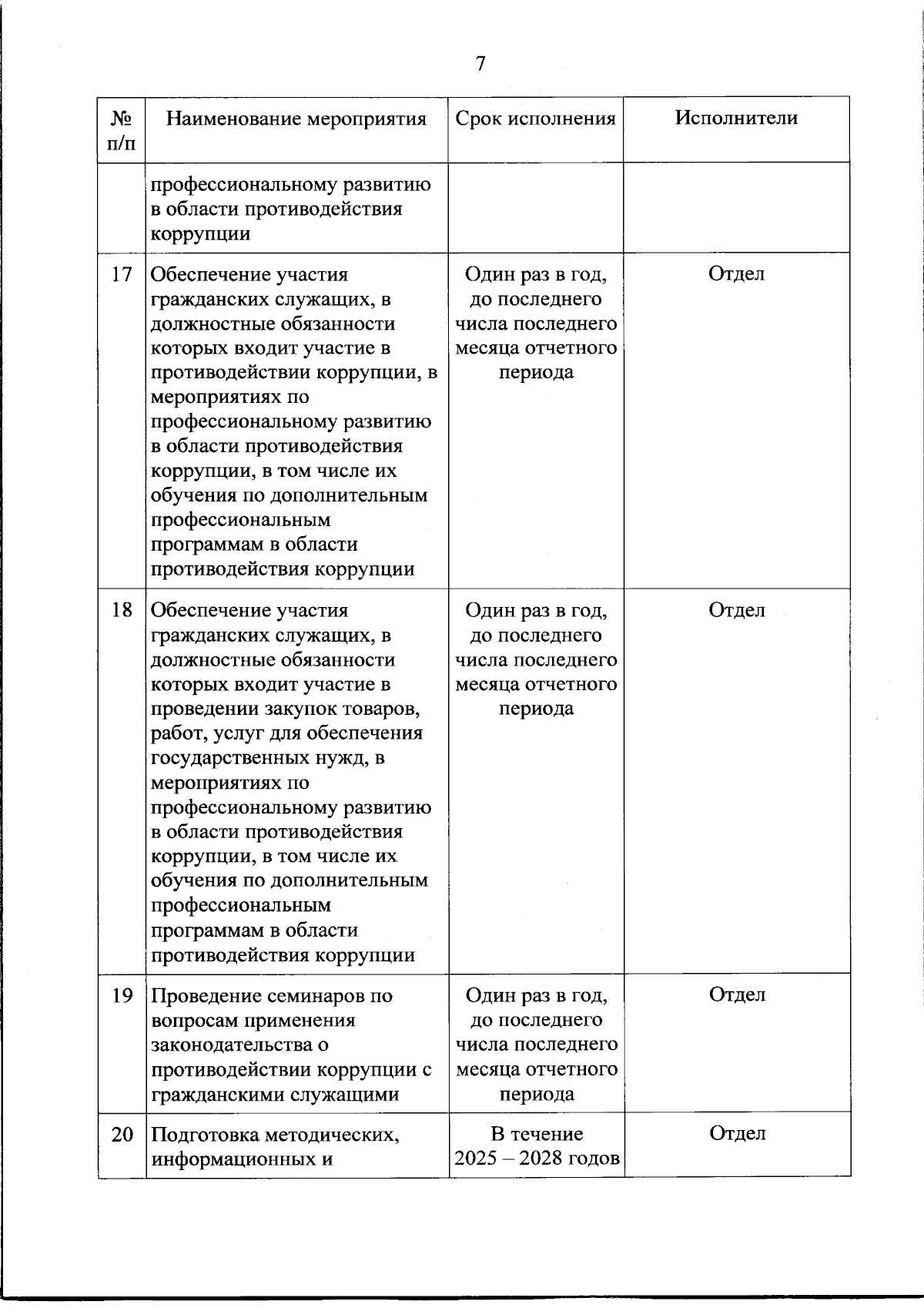 7

| № п/п | Наименование мероприятия | Срок исполнения | Исполнители |
|---|---|---|---|
| | профессиональному развитию в области противодействия коррупции | | |
| 17 | Обеспечение участия гражданских служащих, в должностные обязанности которых входит участие в противодействии коррупции, в мероприятиях по профессиональному развитию в области противодействия коррупции, в том числе их обучения по дополнительным профессиональным программам в области противодействия коррупции | Один раз в год, до последнего числа последнего месяца отчетного периода | Отдел |
| 18 | Обеспечение участия гражданских служащих, в должностные обязанности которых входит участие в проведении закупок товаров, работ, услуг для обеспечения государственных нужд, в мероприятиях по профессиональному развитию в области противодействия коррупции, в том числе их обучения по дополнительным профессиональным программам в области противодействия коррупции | Один раз в год, до последнего числа последнего месяца отчетного периода | Отдел |
| 19 | Проведение семинаров по вопросам применения законодательства о противодействии коррупции с гражданскими служащими | Один раз в год, до последнего числа последнего месяца отчетного периода | Отдел |
| 20 | Подготовка методических, информационных и | В течение 2025 – 2028 годов | Отдел |